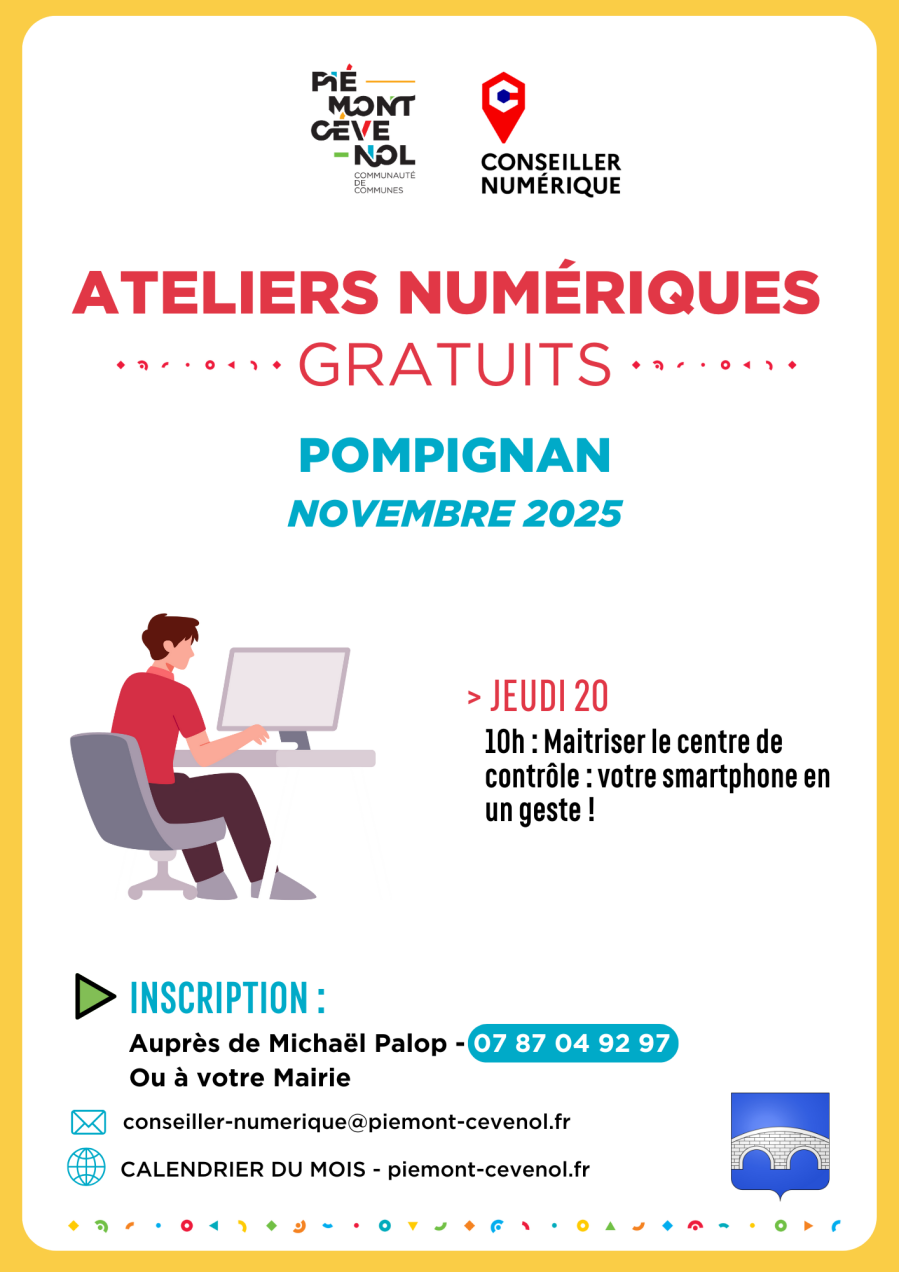 PIÉ
MONT
CÉVE
-NOL
COMMUNAUTÉ DE COMMUNES

CONSEILLER
NUMÉRIQUE

ATELIERS NUMÉRIQUES
GRATUITS

POMPIGNAN
NOVEMBRE 2025

> JEUDI 20
10h : Maitriser le centre de contrôle : votre smartphone en un geste !

INSCRIPTION :
Auprès de Michaël Palop - 07 87 04 92 97
Ou à votre Mairie

conseiller-numerique@piemont-cevenol.fr

CALENDRIER DU MOIS - piemont-cevenol.fr